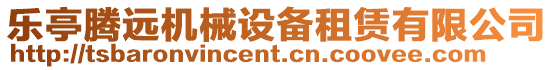 乐亭腾远机械设备租赁有限公司
http://tsbaronvincent.cn.coovee.com